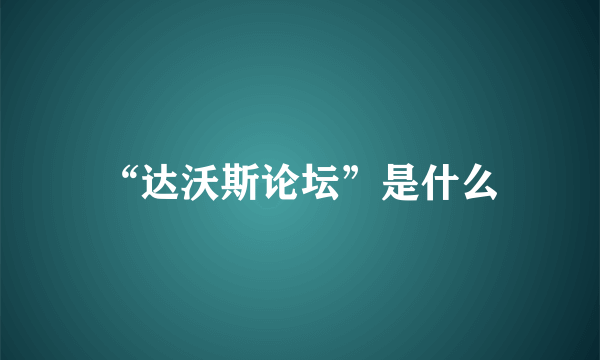 “达沃斯论坛”是什么